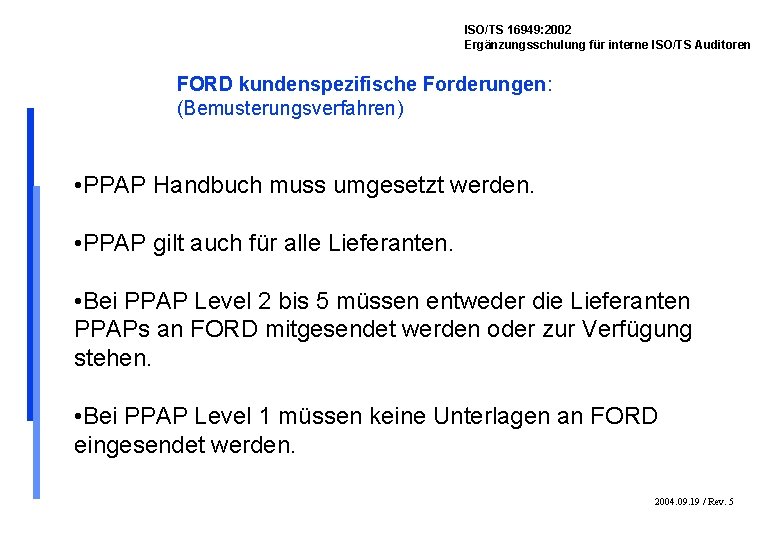 ISO/TS 16949:2002
Ergänzungsschulung für interne ISO/TS Auditoren

FORD kundenspezifische Forderungen:
(Bemusterungsverfahren)

•PPAP Handbuch muss umgesetzt werden.

•PPAP gilt auch für alle Lieferanten.

•Bei PPAP Level 2 bis 5 müssen entweder die Lieferanten PPAPs an FORD mitgesendet werden oder zur Verfügung stehen.

•Bei PPAP Level 1 müssen keine Unterlagen an FORD eingesendet werden.

2004.09.19 / Rev. 5